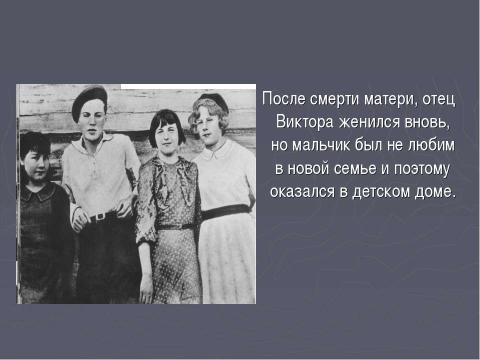 После смерти матери, отец Виктора женился вновь, но мальчик был не любим в новой семье и поэтому оказался в детском доме.